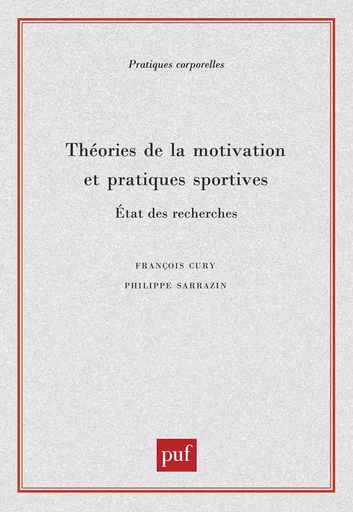 Pratiques corporelles

Théories de la motivation et pratiques sportives

État des recherches

FRANÇOIS CURY

PHILIPPE SARRAZIN

puf